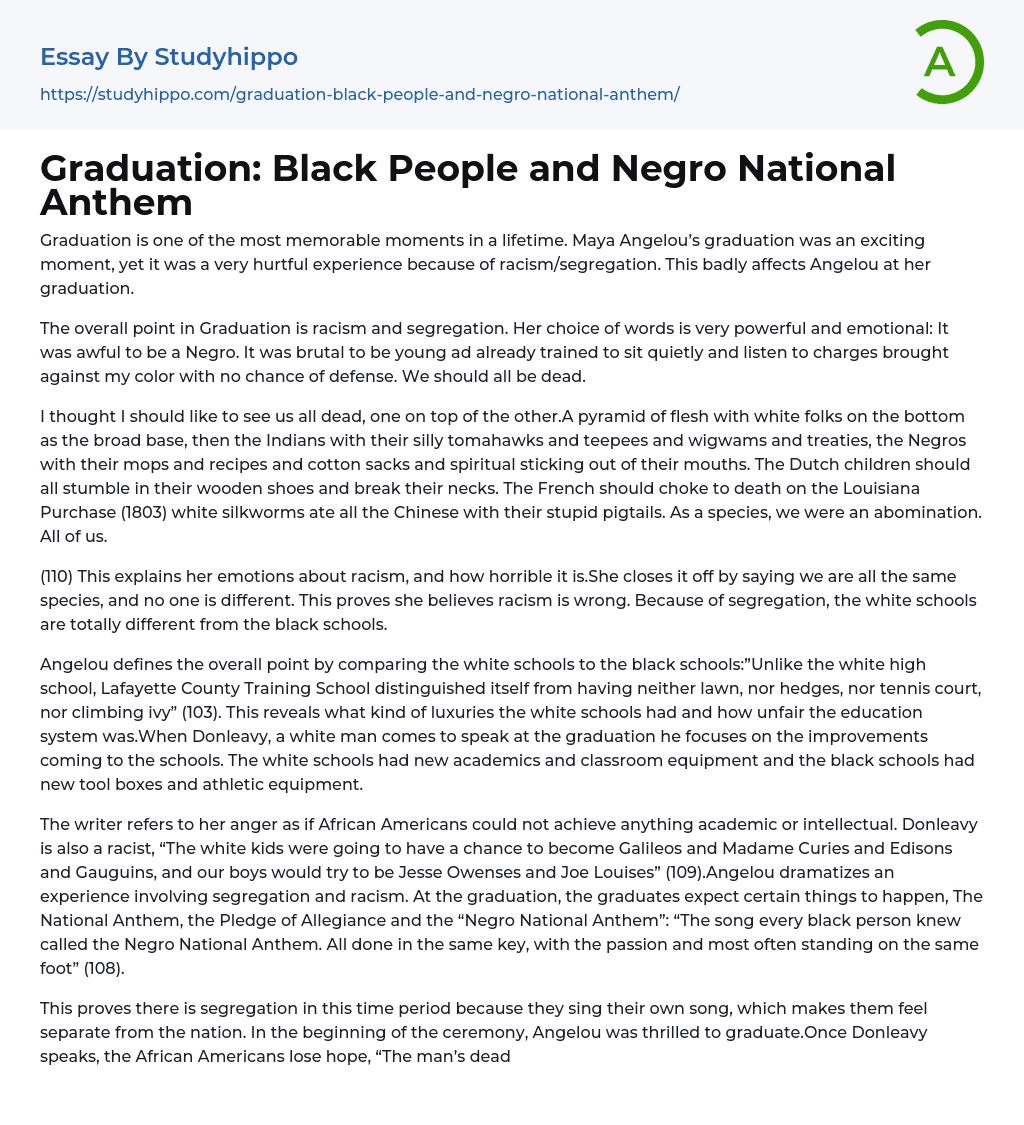 Essay By Studyhippo
https://studyhippo.com/graduation-black-people-and-negro-national-anthem/

A

Graduation: Black People and Negro National Anthem

Graduation is one of the most memorable moments in a lifetime. Maya Angelou's graduation was an exciting moment, yet it was a very hurtful experience because of racism/segregation. This badly affects Angelou at her graduation.

The overall point in Graduation is racism and segregation. Her choice of words is very powerful and emotional: It was awful to be a Negro. It was brutal to be young ad already trained to sit quietly and listen to charges brought against my color with no chance of defense. We should all be dead.

I thought I should like to see us all dead, one on top of the other.A pyramid of flesh with white folks on the bottom as the broad base, then the Indians with their silly tomahawks and teepees and wigwams and treaties, the Negros with their mops and recipes and cotton sacks and spiritual sticking out of their mouths. The Dutch children should all stumble in their wooden shoes and break their necks. The French should choke to death on the Louisiana Purchase (1803) white silkworms ate all the Chinese with their stupid pigtails. As a species, we were an abomination. All of us.

(110) This explains her emotions about racism, and how horrible it is.She closes it off by saying we are all the same species, and no one is different. This proves she believes racism is wrong. Because of segregation, the white schools are totally different from the black schools.

Angelou defines the overall point by comparing the white schools to the black schools:"Unlike the white high school, Lafayette County Training School distinguished itself from having neither lawn, nor hedges, nor tennis court, nor climbing ivy" (103). This reveals what kind of luxuries the white schools had and how unfair the education system was.When Donleavy, a white man comes to speak at the graduation he focuses on the improvements coming to the schools. The white schools had new academics and classroom equipment and the black schools had new tool boxes and athletic equipment.

The writer refers to her anger as if African Americans could not achieve anything academic or intellectual. Donleavy is also a racist, "The white kids were going to have a chance to become Galileos and Madame Curies and Edisons and Gauguins, and our boys would try to be Jesse Owenses and Joe Louises" (109).Angelou dramatizes an experience involving segregation and racism. At the graduation, the graduates expect certain things to happen, The National Anthem, the Pledge of Allegiance and the "Negro National Anthem": "The song every black person knew called the Negro National Anthem. All done in the same key, with the passion and most often standing on the same foot" (108).

This proves there is segregation in this time period because they sing their own song, which makes them feel separate from the nation. In the beginning of the ceremony, Angelou was thrilled to graduate.Once Donleavy speaks, the African Americans lose hope, "The man's dead